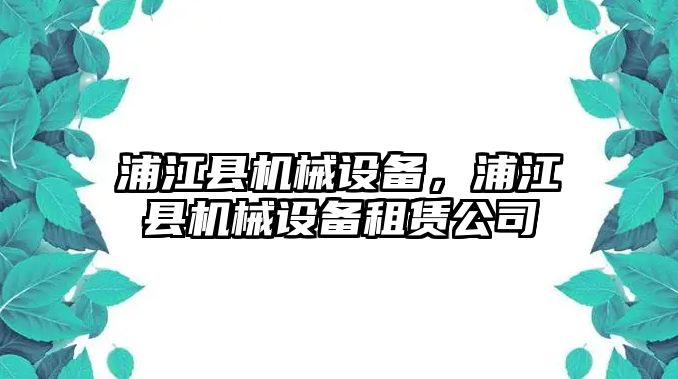 浦江县机械设备，浦江县机械设备租赁公司